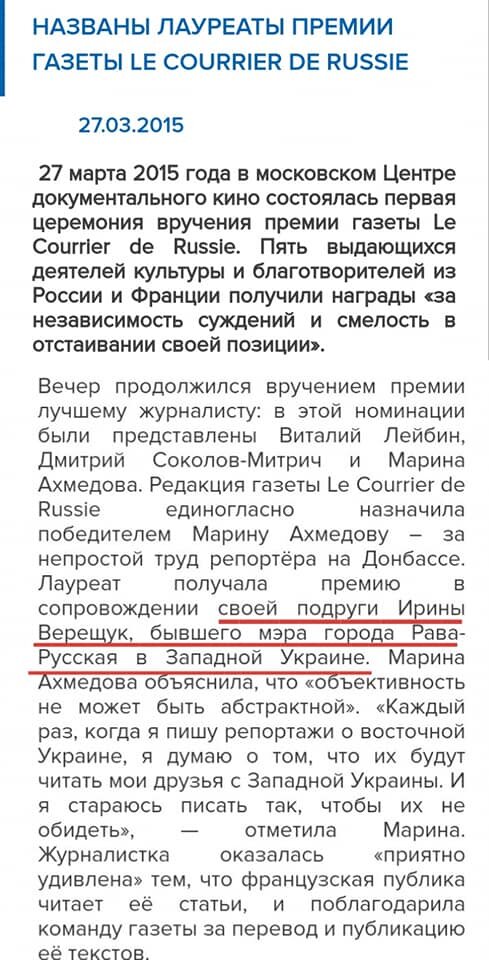 НАЗВАНЫ ЛАУРЕАТЫ ПРЕМИИ ГАЗЕТЫ LE COURRIER DE RUSSIE

27.03.2015

27 марта 2015 года в московском Центре документального кино состоялась первая церемония вручения премии газеты Le Courrier de Russie. Пять выдающихся деятелей культуры и благотворителей из России и Франции получили награды «за независимость суждений и смелость в отстаивании своей позиции».

Вечер продолжился вручением премии лучшему журналисту: в этой номинации были представлены Виталий Лейбин, Дмитрий Соколов-Митрич и Марина Ахмедова. Редакция газеты Le Courrier de Russie единогласно назначила победителем Марину Ахмедову – за непростой труд репортёра на Донбассе. Лауреат получала премию в сопровождении своей подруги Ирины Верещук, бывшего мэра города Рава-Русская в Западной Украине. Марина Ахмедова объяснила, что «объективность не может быть абстрактной». «Каждый раз, когда я пишу репортажи о восточной Украине, я думаю о том, что их будут читать мои друзья с Западной Украины. И я стараюсь писать так, чтобы их не обидеть», — отметила Марина. Журналистка оказалась «приятно удивлена» тем, что французская публика читает её статьи, и поблагодарила команду газеты за перевод и публикацию её текстов.